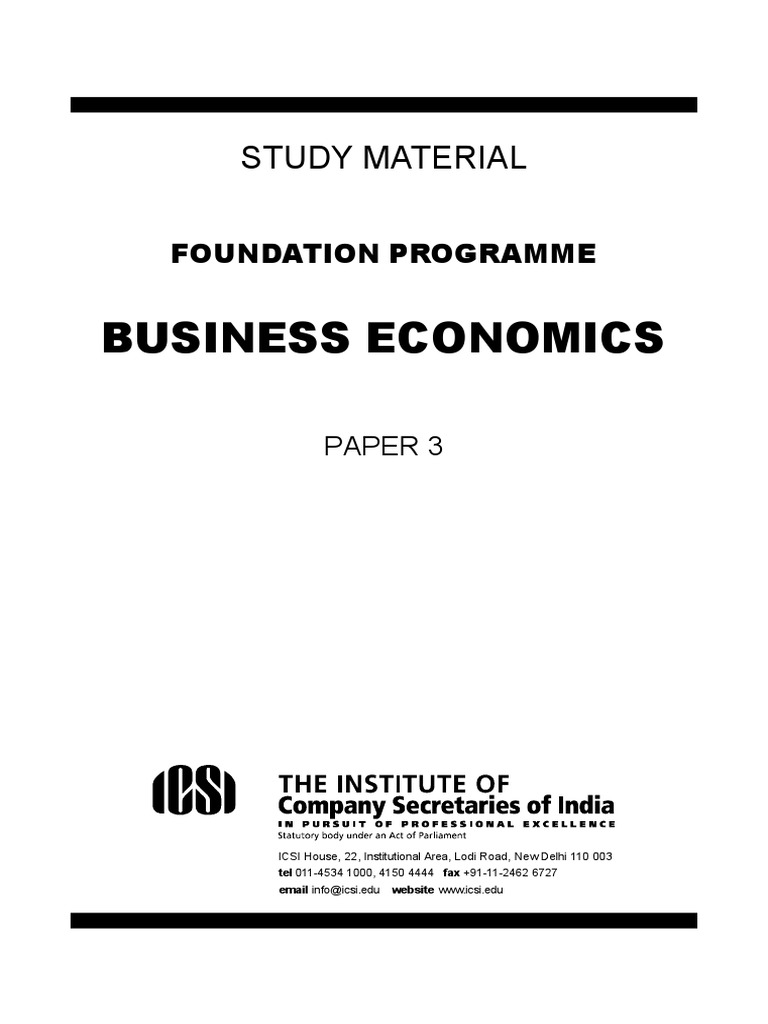 STUDY MATERIAL

FOUNDATION PROGRAMME

BUSINESS ECONOMICS

PAPER 3

ICSI

THE INSTITUTE OF
Company Secretaries of India
IN PURSUIT OF PROFESSIONAL EXCELLENCE
Statutory body under an Act of Parliament

ICSI House, 22, Institutional Area, Lodi Road, New Delhi 110 003
tel 011-4534 1000, 4150 4444 fax +91-11-2462 6727
email info@icsi.edu website www.icsi.edu